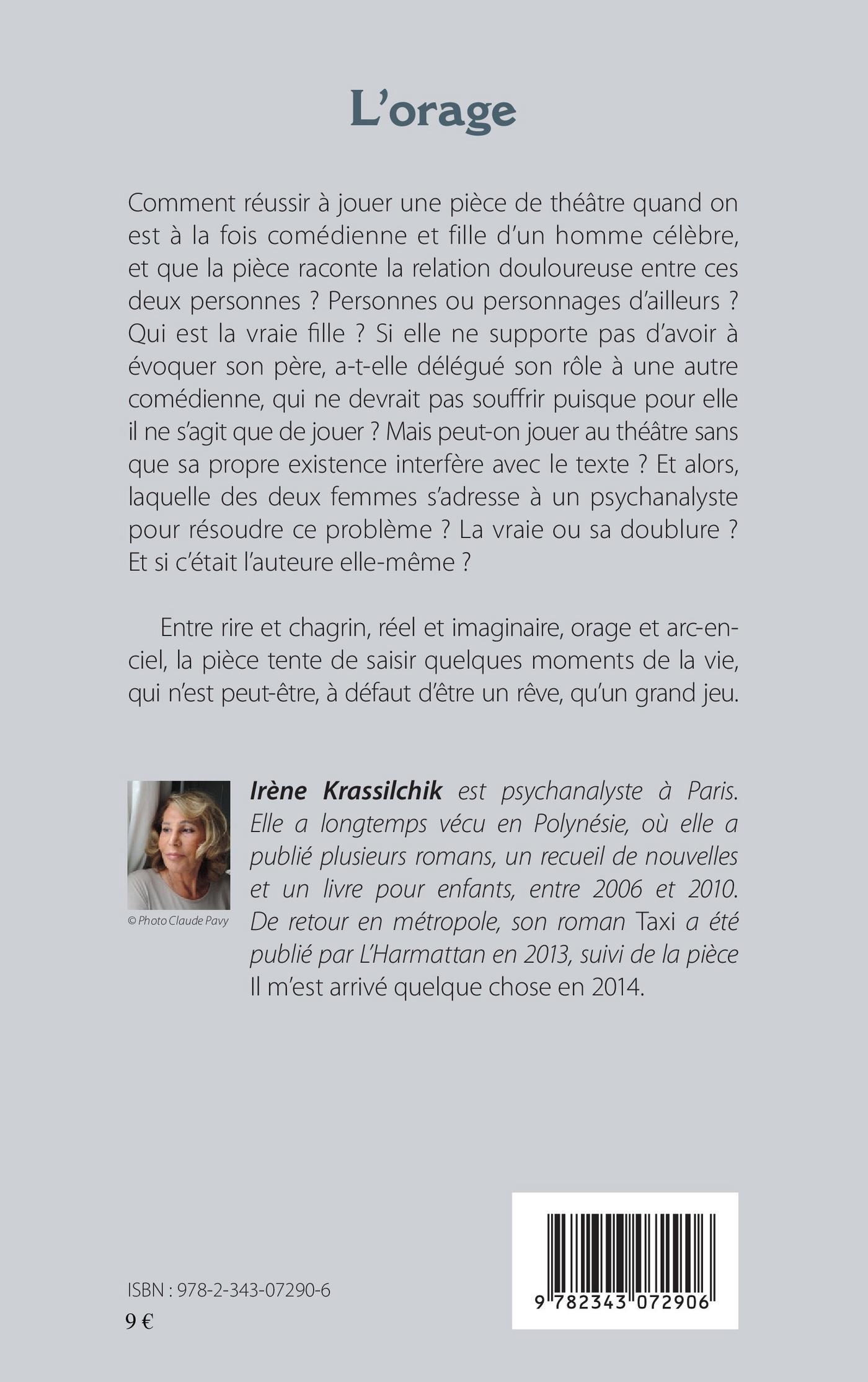 L'orage

Comment réussir à jouer une pièce de théâtre quand on est à la fois comédienne et fille d'un homme célèbre, et que la pièce raconte la relation douloureuse entre ces deux personnes ? Personnes ou personnages d'ailleurs ? Qui est la vraie fille ? Si elle ne supporte pas d'avoir à évoquer son père, a-t-elle délégué son rôle à une autre comédienne, qui ne devrait pas souffrir puisque pour elle il ne s'agit que de jouer ? Mais peut-on jouer au théâtre sans que sa propre existence interfère avec le texte ? Et alors, laquelle des deux femmes s'adresse à un psychanalyste pour résoudre ce problème ? La vraie ou sa doublure ? Et si c'était l'auteure elle-même ?

Entre rire et chagrin, réel et imaginaire, orage et arc-en-ciel, la pièce tente de saisir quelques moments de la vie, qui n'est peut-être, à défaut d'être un rêve, qu'un grand jeu.

© Photo Claude Pavy

Irène Krassilchik est psychanalyste à Paris. Elle a longtemps vécu en Polynésie, où elle a publié plusieurs romans, un recueil de nouvelles et un livre pour enfants, entre 2006 et 2010. De retour en métropole, son roman Taxi a été publié par L'Harmattan en 2013, suivi de la pièce Il m'est arrivé quelque chose en 2014.

ISBN : 978-2-343-07290-6
9 €

9 782343 072906